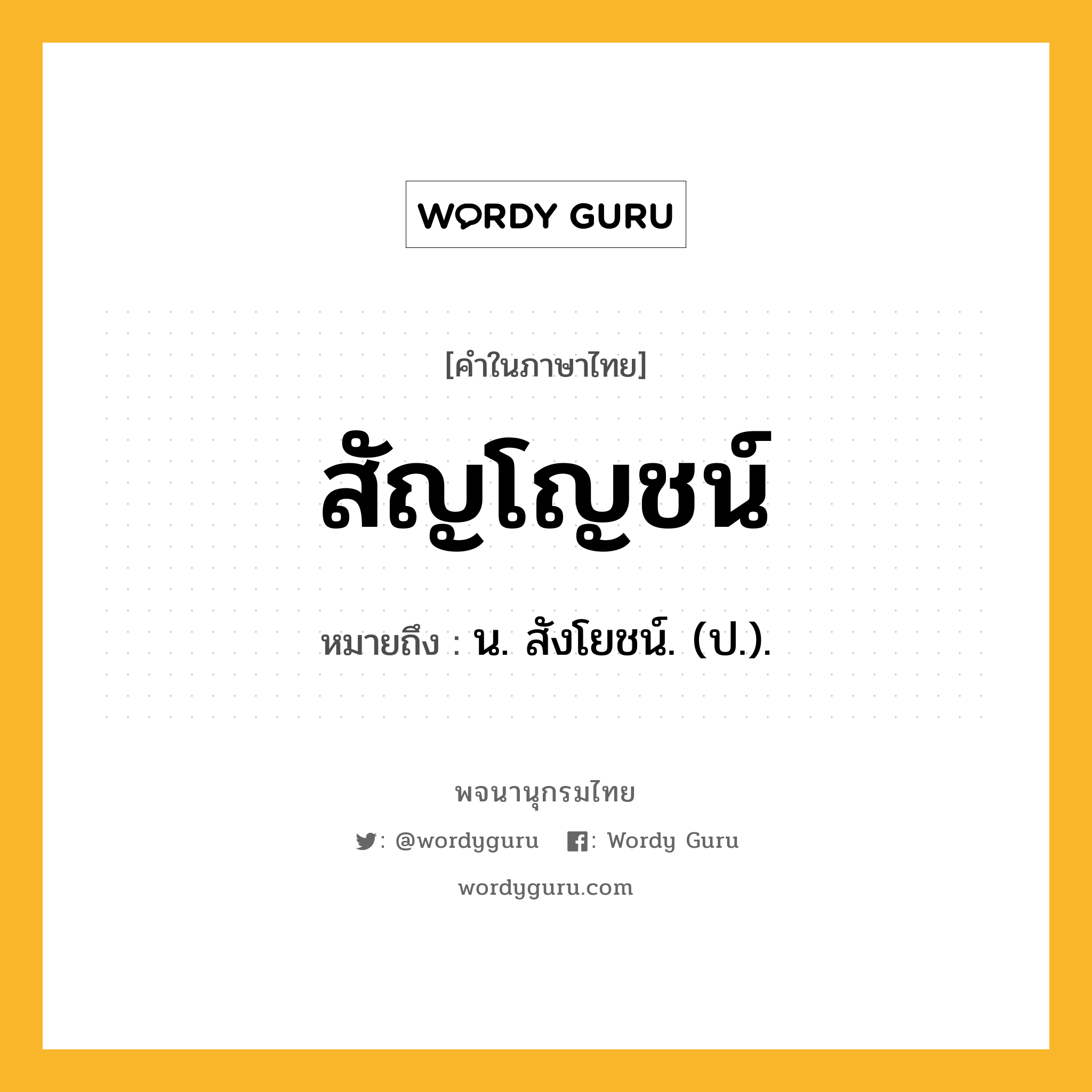 WORDY GURU

[คำในภาษาไทย]

สัญโญชน์

หมายถึง : น. สังโยชน์. (ป.).

พจนานุกรมไทย

: @wordyguru : Wordy Guru

wordyguru.com